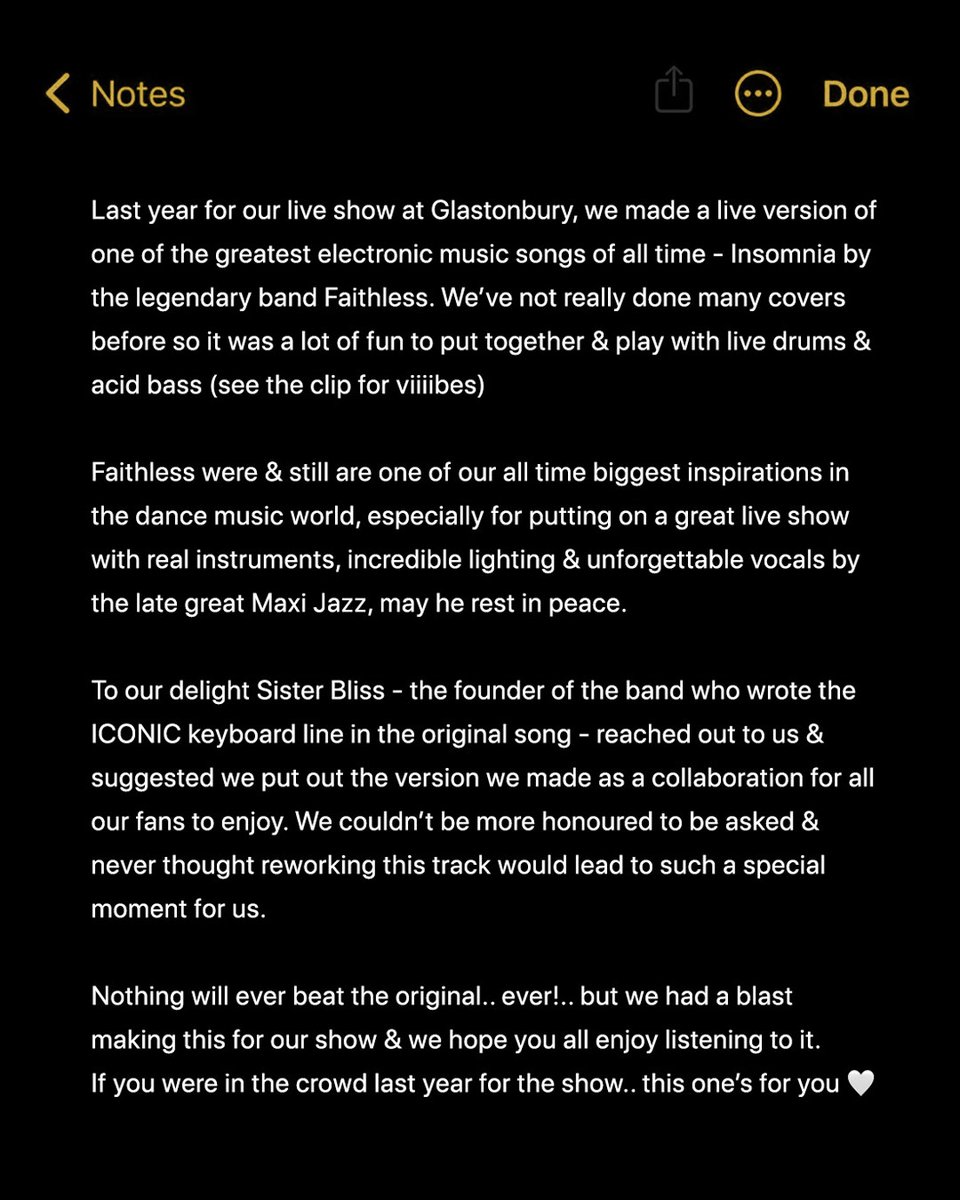 Notes Done

Last year for our live show at Glastonbury, we made a live version of one of the greatest electronic music songs of all time - Insomnia by the legendary band Faithless. We've not really done many covers before so it was a lot of fun to put together & play with live drums & acid bass (see the clip for viiiibes)

Faithless were & still are one of our all time biggest inspirations in the dance music world, especially for putting on a great live show with real instruments, incredible lighting & unforgettable vocals by the late great Maxi Jazz, may he rest in peace.

To our delight Sister Bliss - the founder of the band who wrote the ICONIC keyboard line in the original song - reached out to us & suggested we put out the version we made as a collaboration for all our fans to enjoy. We couldn't be more honoured to be asked & never thought reworking this track would lead to such a special moment for us.

Nothing will ever beat the original.. ever!.. but we had a blast making this for our show & we hope you all enjoy listening to it.
If you were in the crowd last year for the show.. this one's for you 🤍